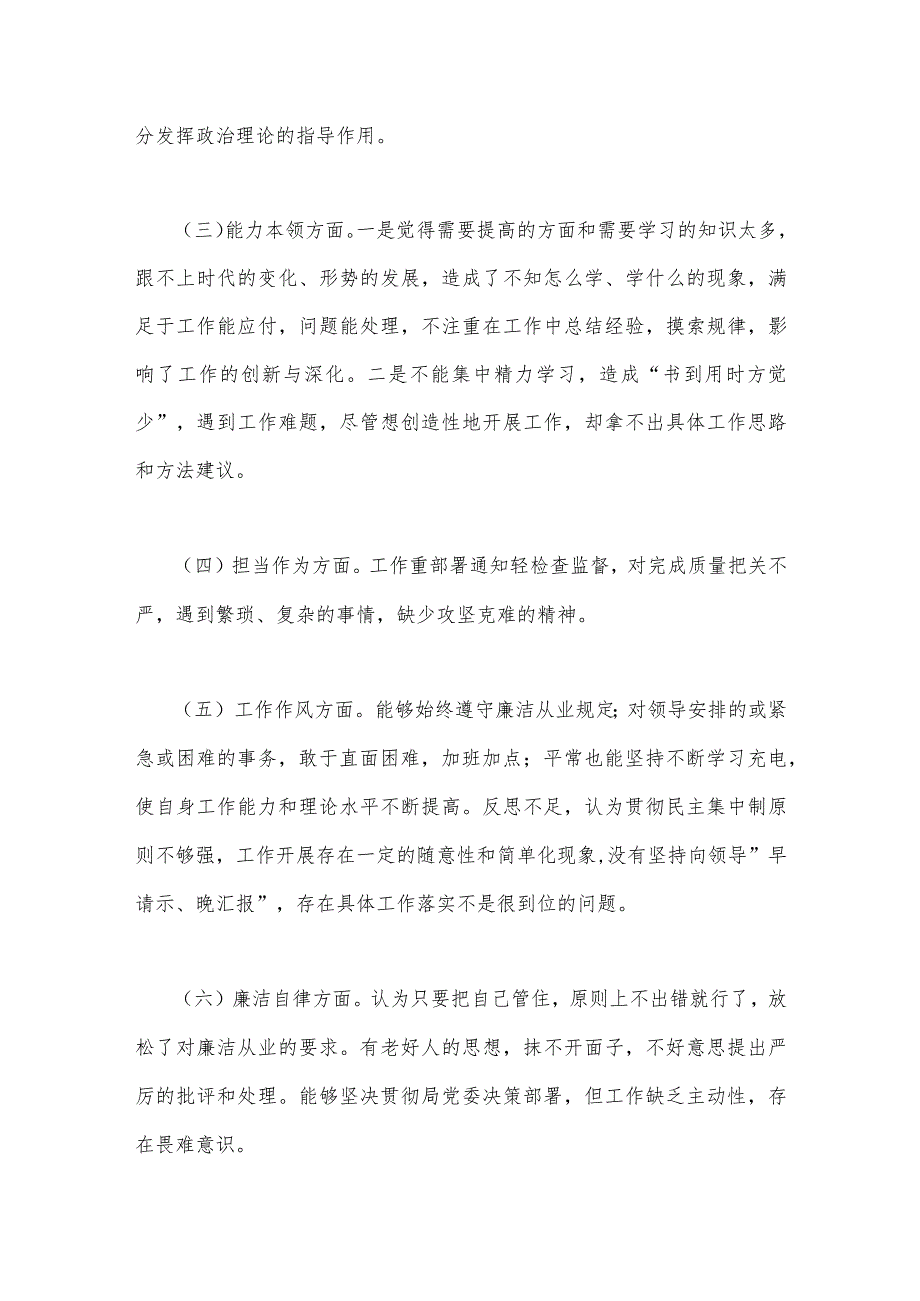 分发挥政治理论的指导作用。

（三)能力本领方面。一是觉得需要提高的方面和需要学习的知识太多，跟不上时代的变化、形势的发展，造成了不知怎么学、学什么的现象，满足于工作能应付，问题能处理，不注重在工作中总结经验，摸索规律，影响了工作的创新与深化。二是不能集中精力学习，造成“书到用时方觉少”，遇到工作难题，尽管想创造性地开展工作，却拿不出具体工作思路和方法建议。

（四）担当作为方面。工作重部署通知轻检查监督，对完成质量把关不严，遇到繁琐、复杂的事情，缺少攻坚克难的精神。

（五）工作作风方面。能够始终遵守廉洁从业规定;对领导安排的或紧急或困难的事务，敢于直面困难，加班加点；平常也能坚持不断学习充电，使自身工作能力和理论水平不断提高。反思不足，认为贯彻民主集中制原则不够强，工作开展存在一定的随意性和简单化现象,没有坚持向领导”早请示、晚汇报”，存在具体工作落实不是很到位的问题。

（六）廉洁自律方面。认为只要把自己管住，原则上不出错就行了，放松了对廉洁从业的要求。有老好人的思想，抹不开面子，不好意思提出严厉的批评和处理。能够坚决贯彻局党委决策部署，但工作缺乏主动性，存在畏难意识。